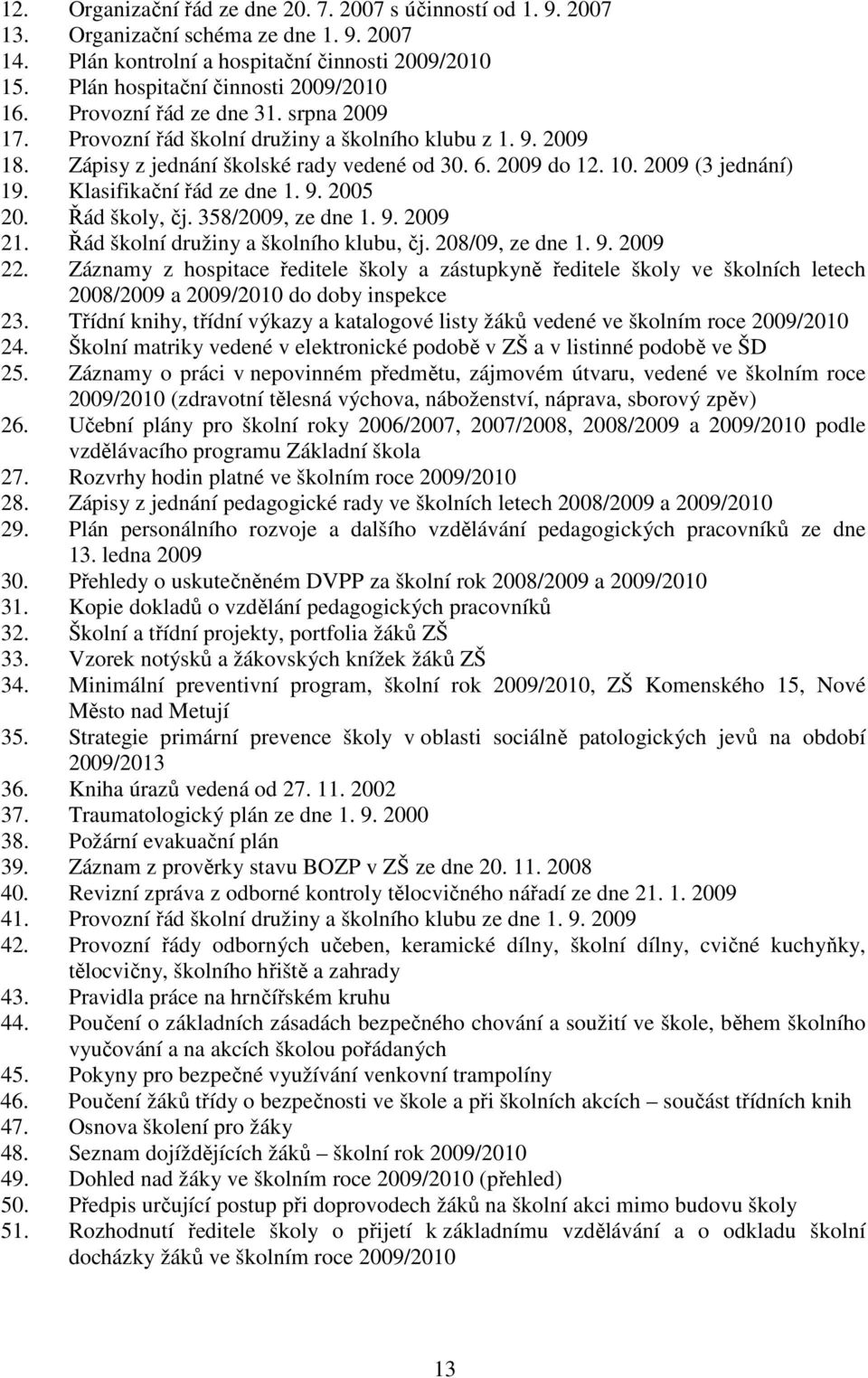 12. Organizační řád ze dne 20. 7. 2007 s účinností od 1. 9. 2007
13. Organizační schéma ze dne 1. 9. 2007
14. Plán kontrolní a hospitační činnosti 2009/2010
15. Plán hospitační činnosti 2009/2010
16. Provozní řád ze dne 31. srpna 2009
17. Provozní řád školní družiny a školního klubu z 1. 9. 2009
18. Zápisy z jednání školské rady vedené od 30. 6. 2009 do 12. 10. 2009 (3 jednání)
19. Klasifikační řád ze dne 1. 9. 2005
20. Řád školy, čj. 358/2009, ze dne 1. 9. 2009
21. Řád školní družiny a školního klubu, čj. 208/09, ze dne 1. 9. 2009
22. Záznamy z hospitace ředitele školy a zástupkyně ředitele školy ve školních letech 2008/2009 a 2009/2010 do doby inspekce
23. Třídní knihy, třídní výkazy a katalogové listy žáků vedené ve školním roce 2009/2010
24. Školní matriky vedené v elektronické podobě v ZŠ a v listinné podobě ve ŠD
25. Záznamy o práci v nepovinném předmětu, zájmovém útvaru, vedené ve školním roce 2009/2010 (zdravotní tělesná výchova, náboženství, náprava, sborový zpěv)
26. Učební plány pro školní roky 2006/2007, 2007/2008, 2008/2009 a 2009/2010 podle vzdělávacího programu Základní škola
27. Rozvrhy hodin platné ve školním roce 2009/2010
28. Zápisy z jednání pedagogické rady ve školních letech 2008/2009 a 2009/2010
29. Plán personálního rozvoje a dalšího vzdělávání pedagogických pracovníků ze dne 13. ledna 2009
30. Přehledy o uskutečněném DVPP za školní rok 2008/2009 a 2009/2010
31. Kopie dokladů o vzdělání pedagogických pracovníků
32. Školní a třídní projekty, portfolia žáků ZŠ
33. Vzorek notýsků a žákovských knížek žáků ZŠ
34. Minimální preventivní program, školní rok 2009/2010, ZŠ Komenského 15, Nové Město nad Metují
35. Strategie primární prevence školy v oblasti sociálně patologických jevů na období 2009/2013
36. Kniha úrazů vedená od 27. 11. 2002
37. Traumatologický plán ze dne 1. 9. 2000
38. Požární evakuační plán
39. Záznam z prověrky stavu BOZP v ZŠ ze dne 20. 11. 2008
40. Revizní zpráva z odborné kontroly tělocvičného nářadí ze dne 21. 1. 2009
41. Provozní řád školní družiny a školního klubu ze dne 1. 9. 2009
42. Provozní řády odborných učeben, keramické dílny, školní dílny, cvičné kuchyňky, tělocvičny, školního hřiště a zahrady
43. Pravidla práce na hrnčířském kruhu
44. Poučení o základních zásadách bezpečného chování a soužití ve škole, během školního vyučování a na akcích školou pořádaných
45. Pokyny pro bezpečné využívání venkovní trampolíny
46. Poučení žáků třídy o bezpečnosti ve škole a při školních akcích – součást třídních knih
47. Osnova školení pro žáky
48. Seznam dojíždějících žáků – školní rok 2009/2010
49. Dohled nad žáky ve školním roce 2009/2010 (přehled)
50. Předpis určující postup při doprovodech žáků na školní akci mimo budovu školy
51. Rozhodnutí ředitele školy o přijetí k základnímu vzdělávání a o odkladu školní docházky žáků ve školním roce 2009/2010

13